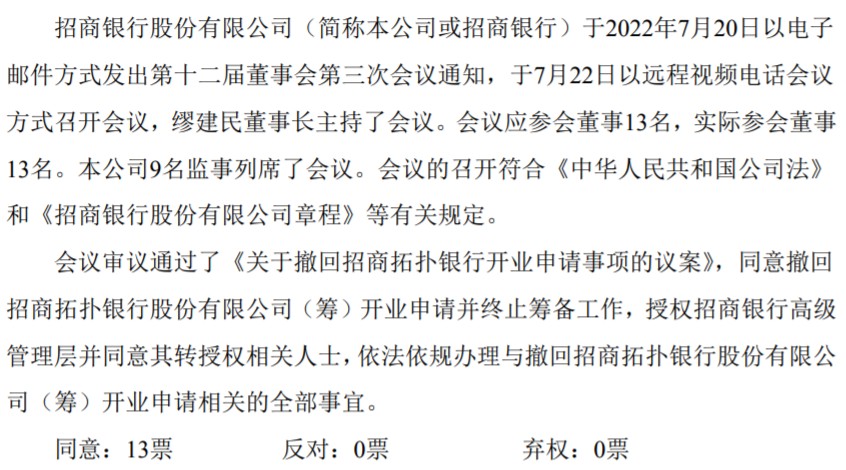 招商银行股份有限公司（简称本公司或招商银行）于2022年7月20日以电子邮件方式发出第十二届董事会第三次会议通知，于7月22日以远程视频电话会议方式召开会议，缪建民董事长主持了会议。会议应参会董事13名，实际参会董事13名。本公司9名监事列席了会议。会议的召开符合《中华人民共和国公司法》和《招商银行股份有限公司章程》等有关规定。

会议审议通过了《关于撤回招商拓扑银行开业申请事项的议案》，同意撤回招商拓扑银行股份有限公司（筹）开业申请并终止筹备工作，授权招商银行高级管理层并同意其转授权相关人士，依法依规办理与撤回招商拓扑银行股份有限公司（筹）开业申请相关的全部事宜。

同意：13票 反对：0票 弃权：0票